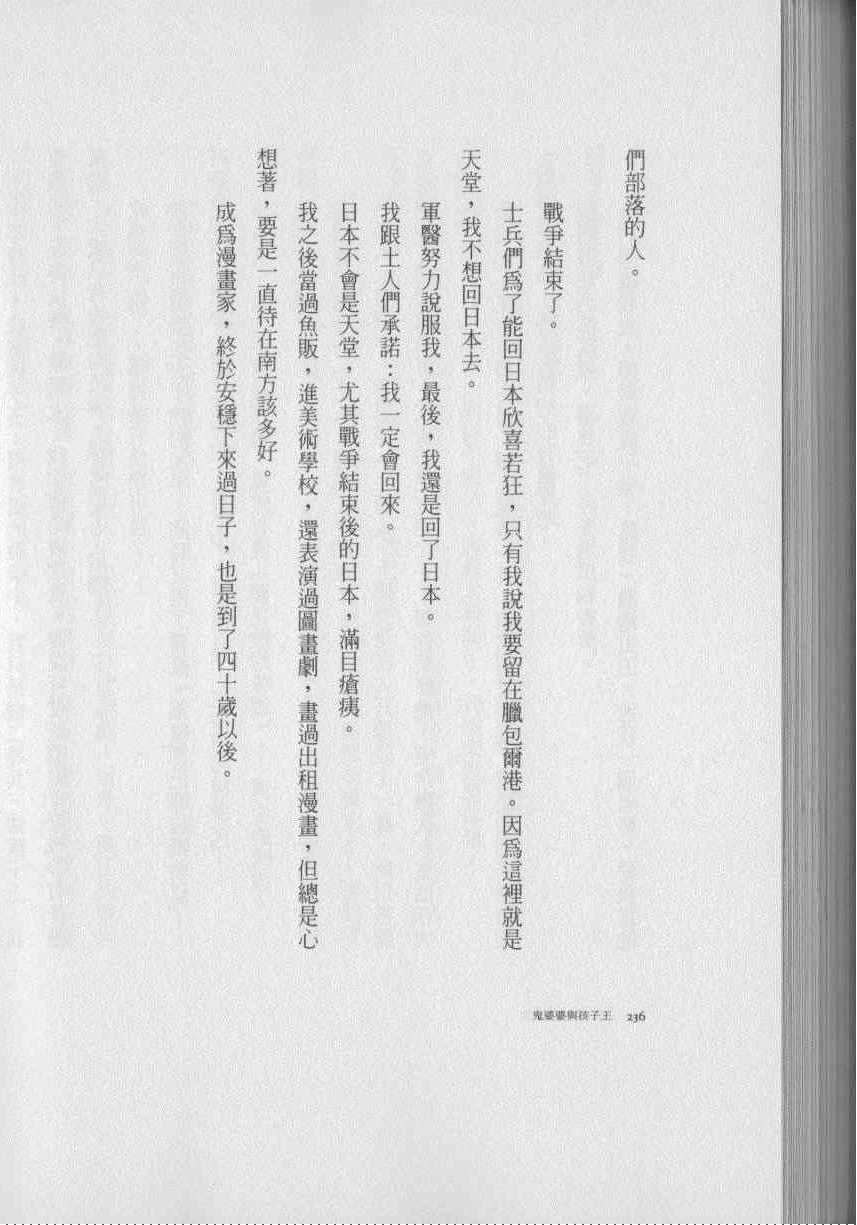 們部落的人。

戰爭結束了。

士兵們爲了能回日本欣喜若狂，只有我說我要留在臘包爾港。因爲這裡就是天堂，我不想回日本去。

軍醫努力說服我，最後，我還是回了日本。

我跟土人們承諾：我一定會回來。

日本不會是天堂，尤其戰爭結束後的日本，滿目瘡痍。

我之後當過魚販，進美術學校，還表演過圖畫劇，畫過出租漫畫，但總是心想著，要是一直待在南方該多好。

成爲漫畫家，終於安穩下來過日子，也是到了四十歲以後。

鬼婆婆與孩子王　236